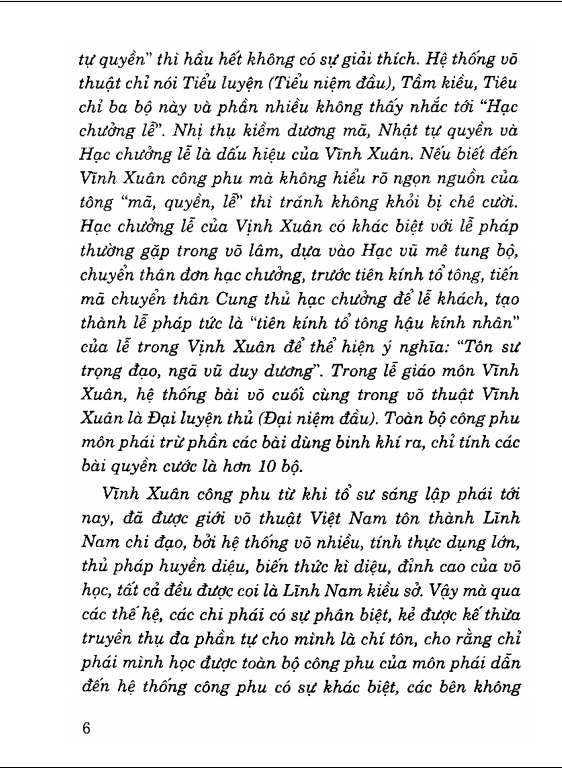 tự quyền" thì hầu hết không có sự giải thích. Hệ thống võ thuật chỉ nói Tiểu luyện (Tiểu niệm đầu), Tầm kiều, Tiêu chỉ ba bộ này và phần nhiều không thấy nhắc tới "Hạc chưởng lễ". Nhị thụ kiềm dương mã, Nhật tự quyền và Hạc chưởng lễ là dấu hiệu của Vĩnh Xuân. Nếu biết đến Vĩnh Xuân công phu mà không hiểu rõ ngọn nguồn của tông "mã, quyền, lễ" thì tránh không khỏi bị chê cười. Hạc chưởng lễ của Vịnh Xuân có khác biệt với lễ pháp thường gặp trong võ lâm, dựa vào Hạc vũ mê tung bộ, chuyển thân đơn hạc chưởng, trước tiên kính tổ tông, tiến mã chuyển thân Cung thủ hạc chưởng để lễ khách, tạo thành lễ pháp tức là "tiên kính tổ tông hậu kính nhân" của lễ trong Vịnh Xuân để thể hiện ý nghĩa: "Tôn sư trọng đạo, ngã vũ duy dương". Trong lễ giáo môn Vĩnh Xuân, hệ thống bài võ cuối cùng trong võ thuật Vĩnh Xuân là Đại luyện thủ (Đại niệm đầu). Toàn bộ công phu môn phái trừ phần các bài dùng binh khí ra, chỉ tính các bài quyền cước là hơn 10 bộ.

Vĩnh Xuân công phu từ khi tổ sư sáng lập phái tới nay, đã được giới võ thuật Việt Nam tôn thành Lĩnh Nam chi đạo, bởi hệ thống võ nhiều, tính thực dụng lớn, thủ pháp huyền diệu, biến thức kì diệu, đỉnh cao của võ học, tất cả đều được coi là Lĩnh Nam kiều sở. Vậy mà qua các thế hệ, các chi phái có sự phân biệt, kẻ được kế thừa truyền thụ đa phần tự cho mình là chí tôn, cho rằng chỉ phái mình học được toàn bộ công phu của môn phái dẫn đến hệ thống công phu có sự khác biệt, các bên không

6